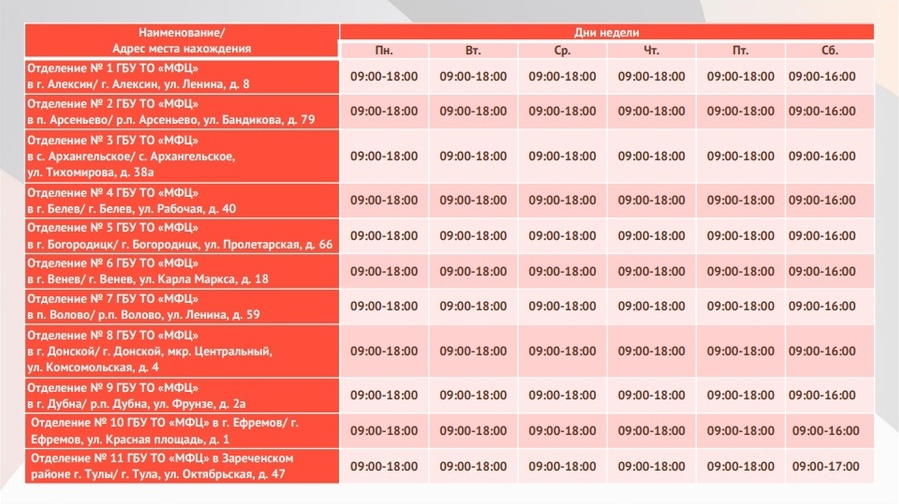 | Наименование/ Адрес места нахождения | Дни недели | | | | | |
|---|---|---|---|---|---|---|
| | Пн. | Вт. | Ср. | Чт. | Пт. | Сб. |
| Отделение № 1 ГБУ ТО «МФЦ» в г. Алексин/ г. Алексин, ул. Ленина, д. 8 | 09:00-18:00 | 09:00-18:00 | 09:00-18:00 | 09:00-18:00 | 09:00-18:00 | 09:00-16:00 |
| Отделение № 2 ГБУ ТО «МФЦ» в п. Арсеньево/ р.п. Арсеньево, ул. Бандикова, д. 79 | 09:00-18:00 | 09:00-18:00 | 09:00-18:00 | 09:00-18:00 | 09:00-18:00 | 09:00-16:00 |
| Отделение № 3 ГБУ ТО «МФЦ» в с. Архангельское/ с. Архангельское, ул. Тихомирова, д. 38а | 09:00-18:00 | 09:00-18:00 | 09:00-18:00 | 09:00-18:00 | 09:00-18:00 | 09:00-16:00 |
| Отделение № 4 ГБУ ТО «МФЦ» в г. Белев/ г. Белев, ул. Рабочая, д. 40 | 09:00-18:00 | 09:00-18:00 | 09:00-18:00 | 09:00-18:00 | 09:00-18:00 | 09:00-16:00 |
| Отделение № 5 ГБУ ТО «МФЦ» в г. Богородицк/ г. Богородицк, ул. Пролетарская, д. 66 | 09:00-18:00 | 09:00-18:00 | 09:00-18:00 | 09:00-18:00 | 09:00-18:00 | 09:00-16:00 |
| Отделение № 6 ГБУ ТО «МФЦ» в г. Венев/ г. Венев, ул. Карла Маркса, д. 18 | 09:00-18:00 | 09:00-18:00 | 09:00-18:00 | 09:00-18:00 | 09:00-18:00 | 09:00-16:00 |
| Отделение № 7 ГБУ ТО «МФЦ» в п. Волово/ р.п. Волово, ул. Ленина, д. 59 | 09:00-18:00 | 09:00-18:00 | 09:00-18:00 | 09:00-18:00 | 09:00-18:00 | 09:00-16:00 |
| Отделение № 8 ГБУ ТО «МФЦ» в г. Донской/ г. Донской, мкр. Центральный, ул. Комсомольская, д. 4 | 09:00-18:00 | 09:00-18:00 | 09:00-18:00 | 09:00-18:00 | 09:00-18:00 | 09:00-16:00 |
| Отделение № 9 ГБУ ТО «МФЦ» в г. Дубна/ р.п. Дубна, ул. Фрунзе, д. 2а | 09:00-18:00 | 09:00-18:00 | 09:00-18:00 | 09:00-18:00 | 09:00-18:00 | 09:00-16:00 |
| Отделение № 10 ГБУ ТО «МФЦ» в г. Ефремов/ г. Ефремов, ул. Красная площадь, д. 1 | 09:00-18:00 | 09:00-18:00 | 09:00-18:00 | 09:00-18:00 | 09:00-18:00 | 09:00-16:00 |
| Отделение № 11 ГБУ ТО «МФЦ» в Зареченском районе г. Тулы/ г. Тула, ул. Октябрьская, д. 47 | 09:00-18:00 | 09:00-18:00 | 09:00-18:00 | 09:00-18:00 | 09:00-18:00 | 09:00-17:00 |